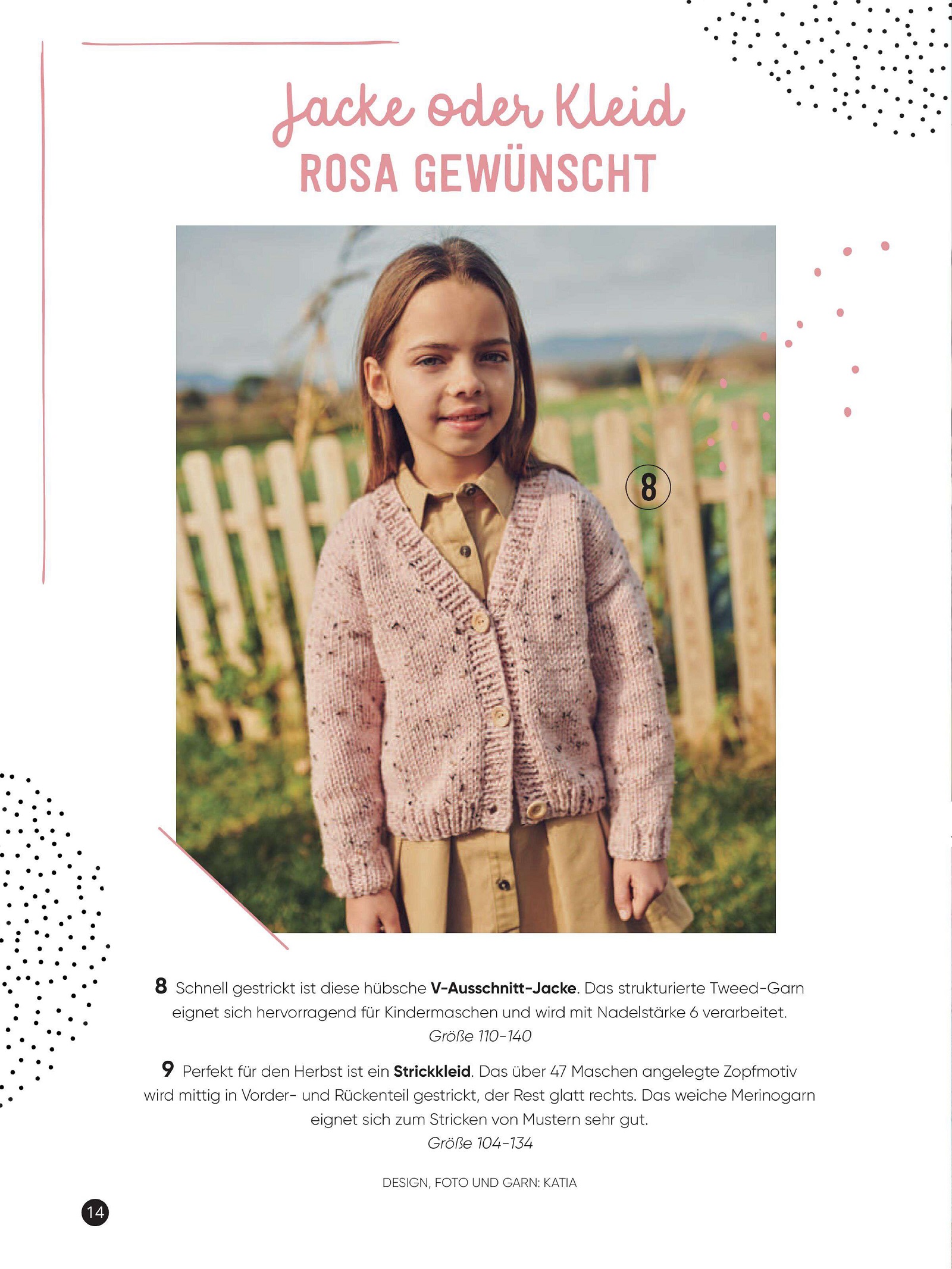 Jacke oder Kleid
ROSA GEWÜNSCHT

8

8 Schnell gestrickt ist diese hübsche V-Ausschnitt-Jacke. Das strukturierte Tweed-Garn eignet sich hervorragend für Kindermaschen und wird mit Nadelstärke 6 verarbeitet.
Größe 110-140

9 Perfekt für den Herbst ist ein Strickkleid. Das über 47 Maschen angelegte Zopfmotiv wird mittig in Vorder- und Rückenteil gestrickt, der Rest glatt rechts. Das weiche Merinogarn eignet sich zum Stricken von Mustern sehr gut.
Größe 104-134

DESIGN, FOTO UND GARN: KATIA

14